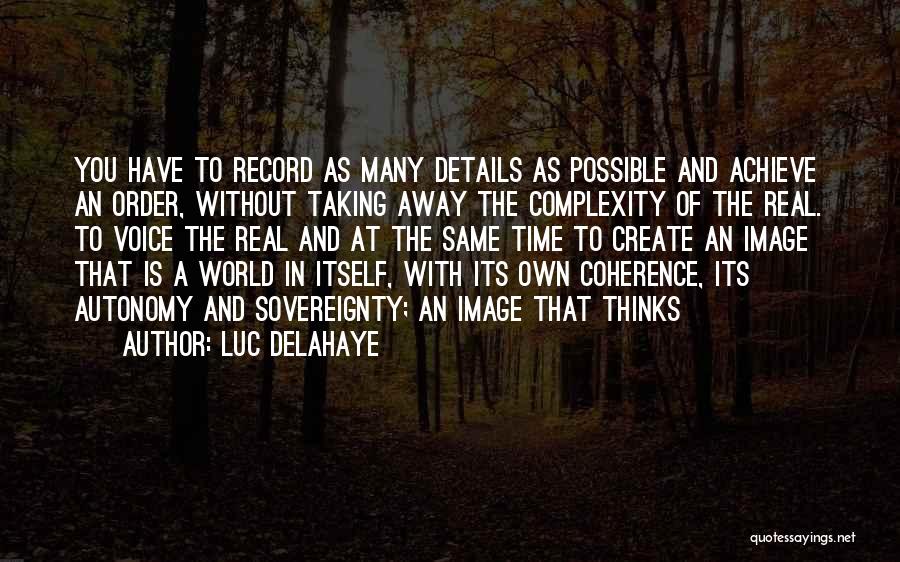 YOU HAVE TO RECORD AS MANY DETAILS AS POSSIBLE AND ACHIEVE AN ORDER, WITHOUT TAKING AWAY THE COMPLEXITY OF THE REAL. TO VOICE THE REAL AND AT THE SAME TIME TO CREATE AN IMAGE THAT IS A WORLD IN ITSELF, WITH ITS OWN COHERENCE, ITS AUTONOMY AND SOVEREIGNTY; AN IMAGE THAT THINKS

AUTHOR: LUC DELAHAYE

quotessayings.net